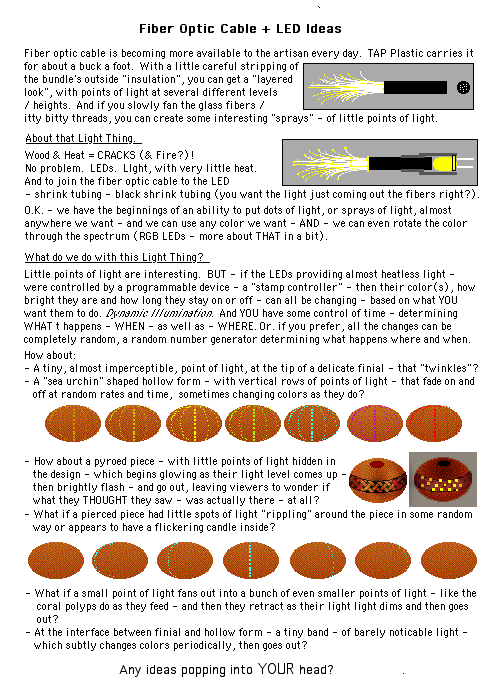 Fiber Optic Cable + LED Ideas

Fiber optic cable is becoming more available to the artisan every day. TAP Plastic carries it for about a buck a foot. With a little careful stripping of the bundle's outside "insulation", you can get a "layered look", with points of light at several different levels / heights. And if you slowly fan the glass fibers / itty bitty threads, you can create some interesting "sprays" - of little points of light.

About that Light Thing.

Wood & Heat = CRACKS (& Fire?)!
No problem. LEDs. LIght, with very little heat.
And to join the fiber optic cable to the LED - shrink tubing - black shrink tubing (you want the light just coming out the fibers right?).

O.K. - we have the beginnings of an ability to put dots of light, or sprays of light, almost anywhere we want - and we can use any color we want - AND - we can even rotate the color through the spectrum (RGB LEDs - more about THAT in a bit).

What do we do with this Light Thing?

Little points of light are interesting. BUT - if the LEDs providing almost heatless light - were controlled by a programmable device - a "stamp controller" - then their color(s), how bright they are and how long they stay on or off - can all be changing - based on what YOU want them to do. Dynamic Illumination. And YOU have some control of time - determining WHAT t happens - WHEN - as well as - WHERE. Or. if you prefer, all the changes can be completely random, a random number generator determining what happens where and when.

How about:
- A tiny, almost imperceptible, point of light, at the tip of a delicate finial - that "twinkles"?
- A "sea urchin" shaped hollow form - with vertical rows of points of light - that fade on and off at random rates and time, sometimes changing colors as they do?

- How about a pyroed piece - with little points of light hidden in the design - which begins glowing as their light level comes up - then brightly flash - and go out, leaving viewers to wonder if what they THOUGHT they saw - was actually there - at all?
- What if a pierced piece had little spots of light "rippling" around the piece in some random way or appears to have a flickering candle inside?

- What if a small point of light fans out into a bunch of even smaller points of light - like the coral polyps do as they feed - and then they retract as their light light dims and then goes out?
- At the interface between finial and hollow form - a tiny band - of barely noticable light - which subtly changes colors periodically, then goes out?

Any ideas popping into YOUR head?